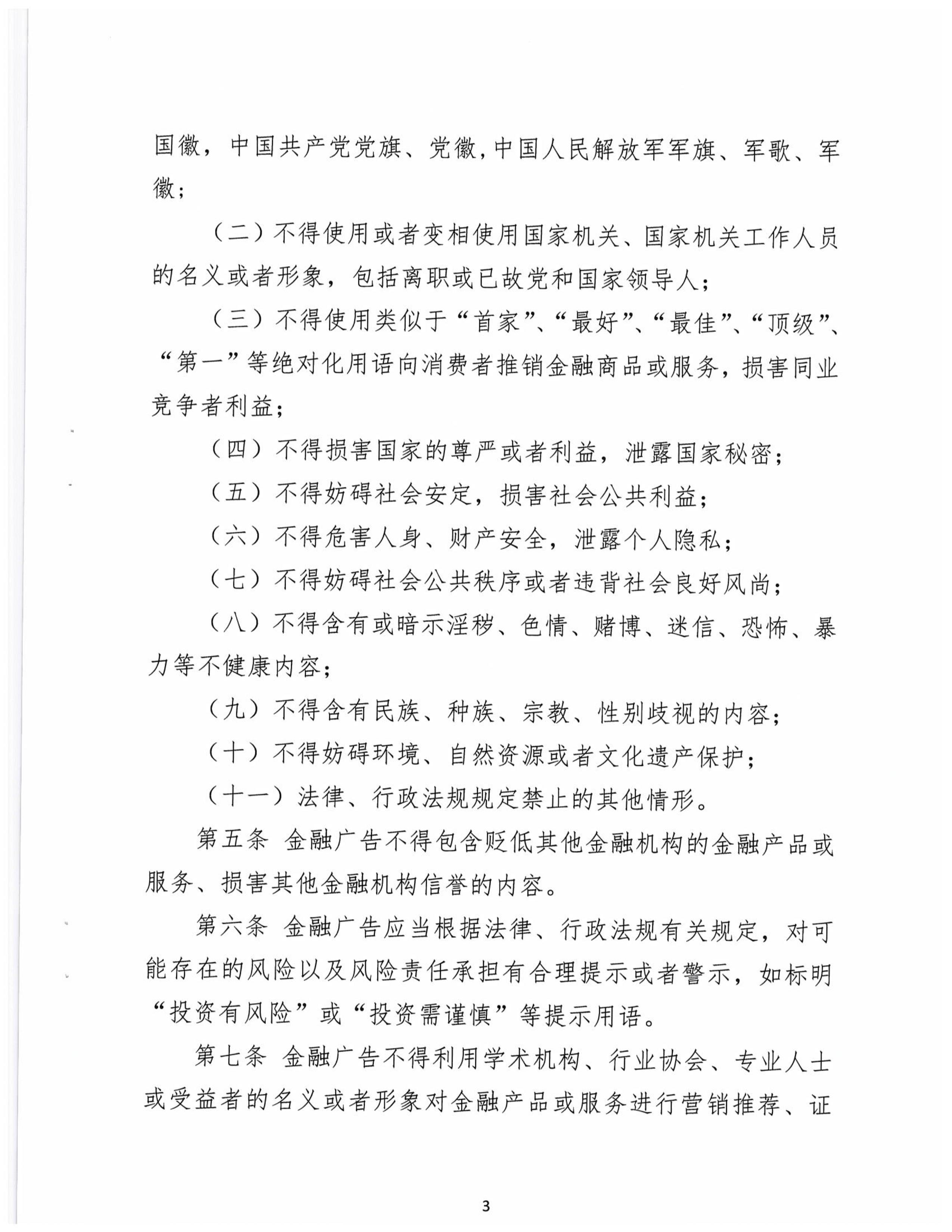 国徽，中国共产党党旗、党徽，中国人民解放军军旗、军歌、军徽；

（二）不得使用或者变相使用国家机关、国家机关工作人员的名义或者形象，包括离职或已故党和国家领导人；

（三）不得使用类似于“首家”、“最好”、“最佳”、“顶级”、“第一”等绝对化用语向消费者推销金融商品或服务，损害同业竞争者利益；

（四）不得损害国家的尊严或者利益，泄露国家秘密；

（五）不得妨碍社会安定，损害社会公共利益；

（六）不得危害人身、财产安全，泄露个人隐私；

（七）不得妨碍社会公共秩序或者违背社会良好风尚；

（八）不得含有或暗示淫秽、色情、赌博、迷信、恐怖、暴力等不健康内容；

（九）不得含有民族、种族、宗教、性别歧视的内容；

（十）不得妨碍环境、自然资源或者文化遗产保护；

（十一）法律、行政法规规定禁止的其他情形。

第五条 金融广告不得包含贬低其他金融机构的金融产品或服务、损害其他金融机构信誉的内容。

第六条 金融广告应当根据法律、行政法规有关规定，对可能存在的风险以及风险责任承担有合理提示或者警示，如标明“投资有风险”或“投资需谨慎”等提示用语。

第七条 金融广告不得利用学术机构、行业协会、专业人士或受益者的名义或者形象对金融产品或服务进行营销推荐、证

3